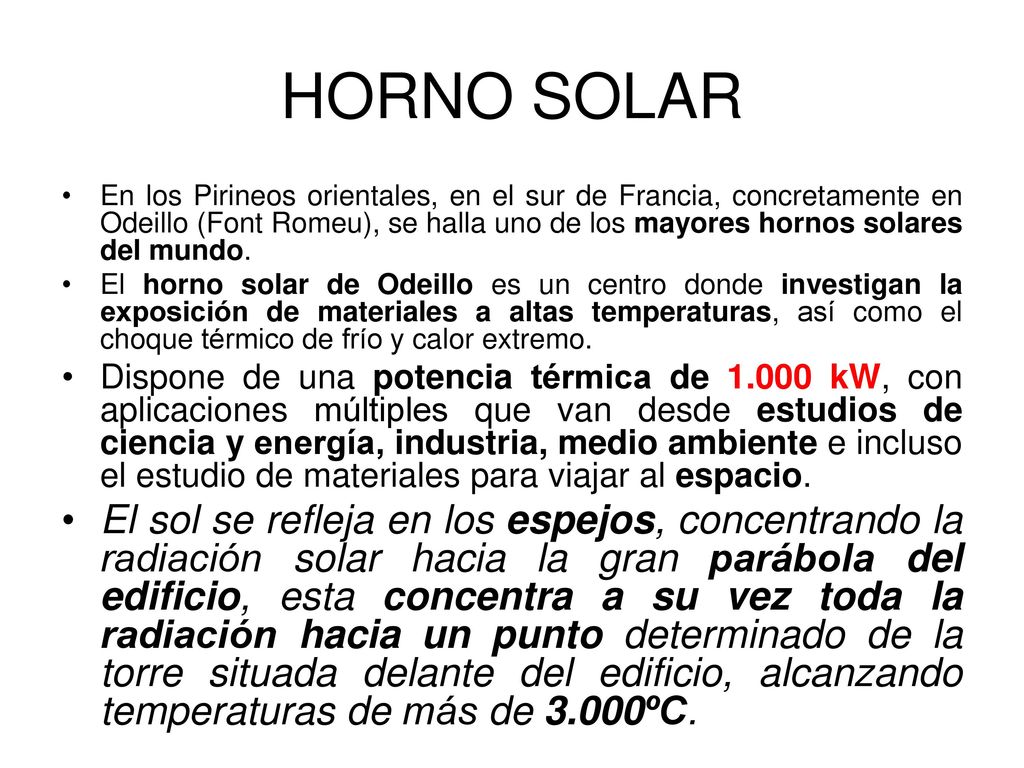 HORNO SOLAR

• En los Pirineos orientales, en el sur de Francia, concretamente en Odeillo (Font Romeu), se halla uno de los mayores hornos solares del mundo.

• El horno solar de Odeillo es un centro donde investigan la exposición de materiales a altas temperaturas, así como el choque térmico de frío y calor extremo.

• Dispone de una potencia térmica de 1.000 kW, con aplicaciones múltiples que van desde estudios de ciencia y energía, industria, medio ambiente e incluso el estudio de materiales para viajar al espacio.

• El sol se refleja en los espejos, concentrando la radiación solar hacia la gran parábola del edificio, esta concentra a su vez toda la radiación hacia un punto determinado de la torre situada delante del edificio, alcanzando temperaturas de más de 3.000ºC.